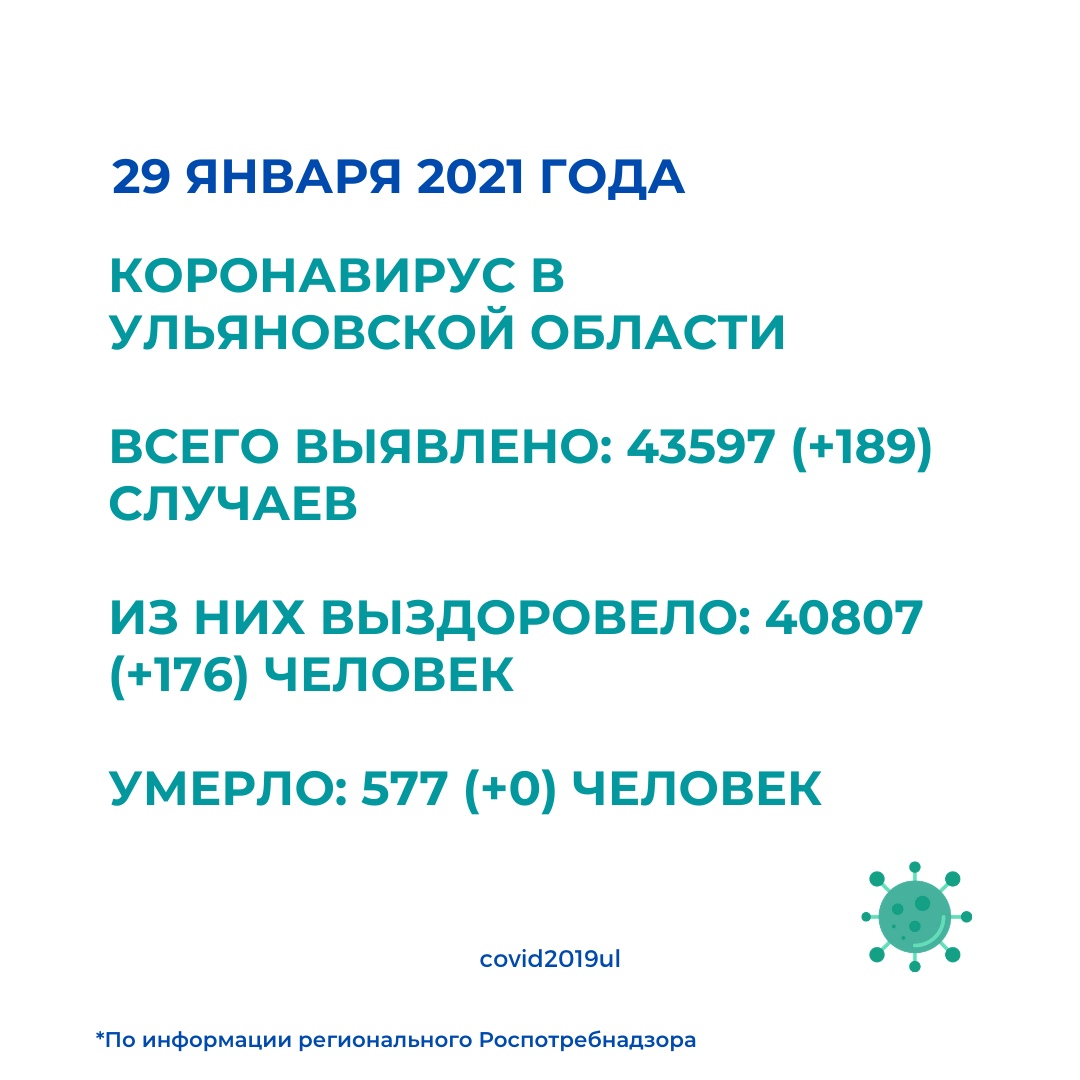 29 ЯНВАРЯ 2021 ГОДА

КОРОНАВИРУС В УЛЬЯНОВСКОЙ ОБЛАСТИ

ВСЕГО ВЫЯВЛЕНО: 43597 (+189) СЛУЧАЕВ

ИЗ НИХ ВЫЗДОРОВЕЛО: 40807 (+176) ЧЕЛОВЕК

УМЕРЛО: 577 (+0) ЧЕЛОВЕК

covid2019ul

*По информации регионального Роспотребнадзора